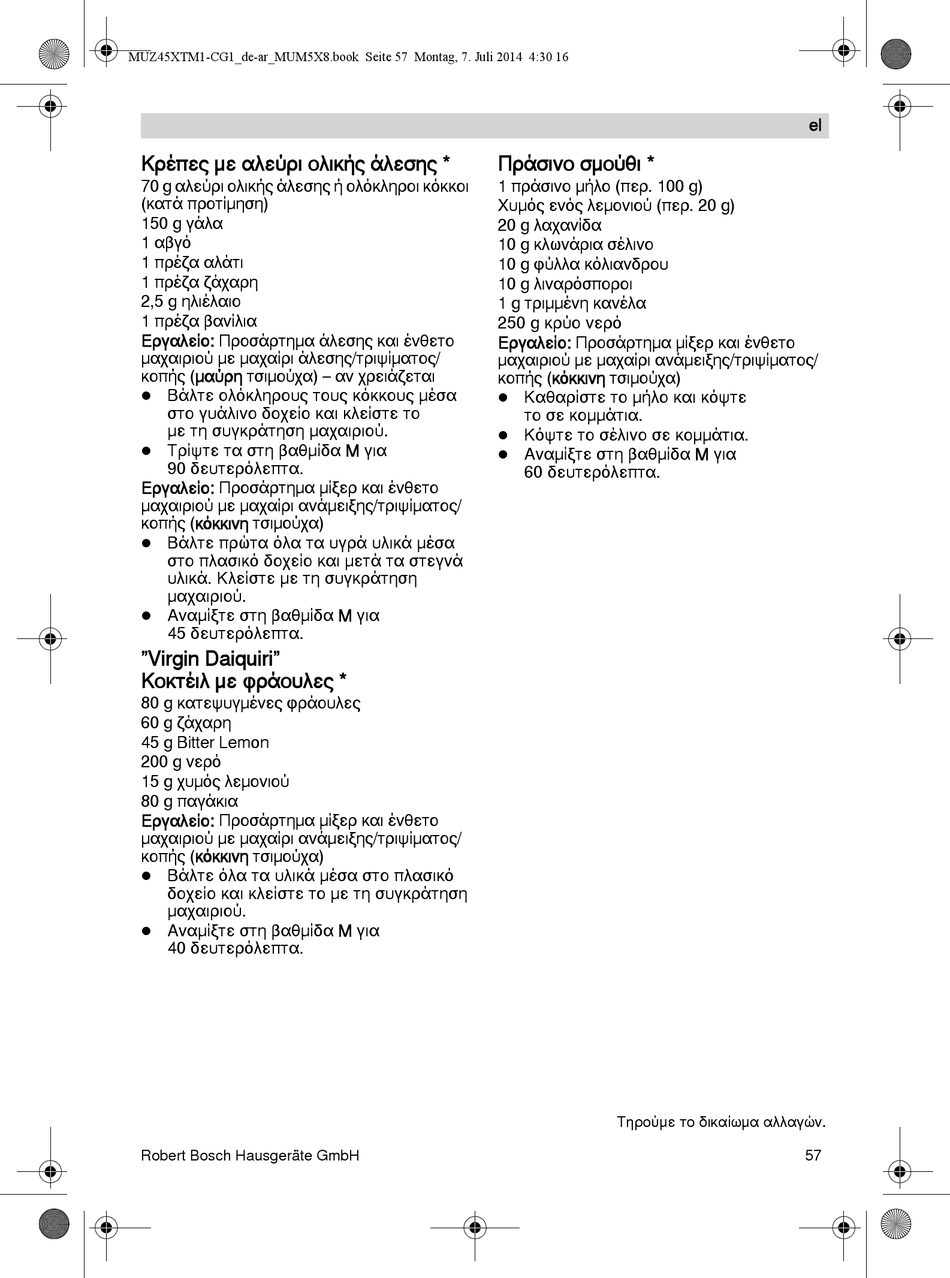 MUZ45XTM1-CG1_de-ar_MUM5X8.book Seite 57 Montag, 7. Juli 2014 4:30 16

el

Κρέπες με αλεύρι ολικής άλεσης *
70 g αλεύρι ολικής άλεσης ή ολόκληροι κόκκοι (κατά προτίμηση)
150 g γάλα
1 αβγό
1 πρέζα αλάτι
1 πρέζα ζάχαρη
2,5 g ηλιέλαιο
1 πρέζα βανίλια
Εργαλείο: Προσάρτημα άλεσης και ένθετο μαχαιριού με μαχαίρι άλεσης/τριψίματος/κοπής (μαύρη τσιμούχα) – αν χρειάζεται
● Βάλτε ολόκληρους τους κόκκους μέσα στο γυάλινο δοχείο και κλείστε το με τη συγκράτηση μαχαιριού.
● Τρίψτε τα στη βαθμίδα M για 90 δευτερόλεπτα.
Εργαλείο: Προσάρτημα μίξερ και ένθετο μαχαιριού με μαχαίρι ανάμειξης/τριψίματος/κοπής (κόκκινη τσιμούχα)
● Βάλτε πρώτα όλα τα υγρά υλικά μέσα στο πλασικό δοχείο και μετά τα στεγνά υλικά. Κλείστε με τη συγκράτηση μαχαιριού.
● Αναμίξτε στη βαθμίδα M για 45 δευτερόλεπτα.

”Virgin Daiquiri”
Κοκτέιλ με φράουλες *
80 g κατεψυγμένες φράουλες
60 g ζάχαρη
45 g Bitter Lemon
200 g νερό
15 g χυμός λεμονιού
80 g παγάκια
Εργαλείο: Προσάρτημα μίξερ και ένθετο μαχαιριού με μαχαίρι ανάμειξης/τριψίματος/κοπής (κόκκινη τσιμούχα)
● Βάλτε όλα τα υλικά μέσα στο πλασικό δοχείο και κλείστε το με τη συγκράτηση μαχαιριού.
● Αναμίξτε στη βαθμίδα M για 40 δευτερόλεπτα.

Πράσινο σμούθι *
1 πράσινο μήλο (περ. 100 g)
Χυμός ενός λεμονιού (περ. 20 g)
20 g λαχανίδα
10 g κλωνάρια σέλινο
10 g φύλλα κόλιανδρου
10 g λιναρόσποροι
1 g τριμμένη κανέλα
250 g κρύο νερό
Εργαλείο: Προσάρτημα μίξερ και ένθετο μαχαιριού με μαχαίρι ανάμειξης/τριψίματος/κοπής (κόκκινη τσιμούχα)
● Καθαρίστε το μήλο και κόψτε το σε κομμάτια.
● Κόψτε το σέλινο σε κομμάτια.
● Αναμίξτε στη βαθμίδα M για 60 δευτερόλεπτα.

Τηρούμε το δικαίωμα αλλαγών.

Robert Bosch Hausgeräte GmbH

57